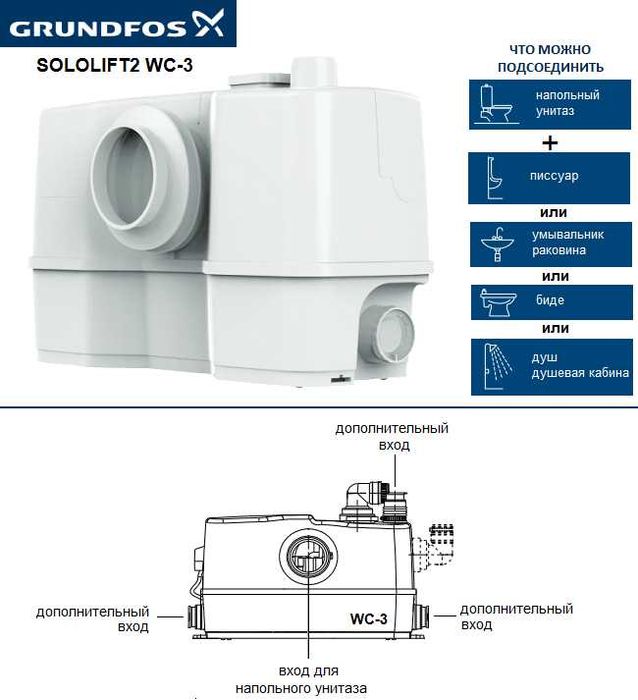 GRUNDFOS

SOLOLIFT2 WC-3

ЧТО МОЖНО ПОДСОЕДИНИТЬ

напольный унитаз

+

писсуар

или

умывальник раковина

или

биде

или

душ душевая кабина

дополнительный вход

дополнительный вход

WC-3

дополнительный вход

вход для напольного унитаза